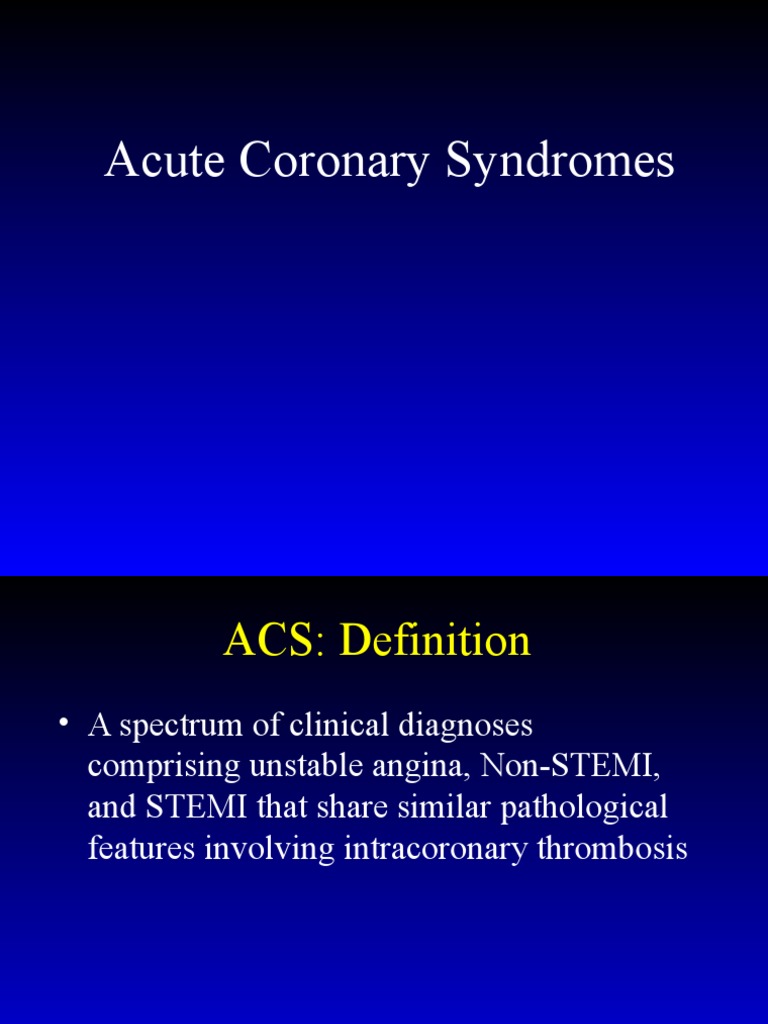 Acute Coronary Syndromes

ACS: Definition

• A spectrum of clinical diagnoses comprising unstable angina, Non-STEMI, and STEMI that share similar pathological features involving intracoronary thrombosis